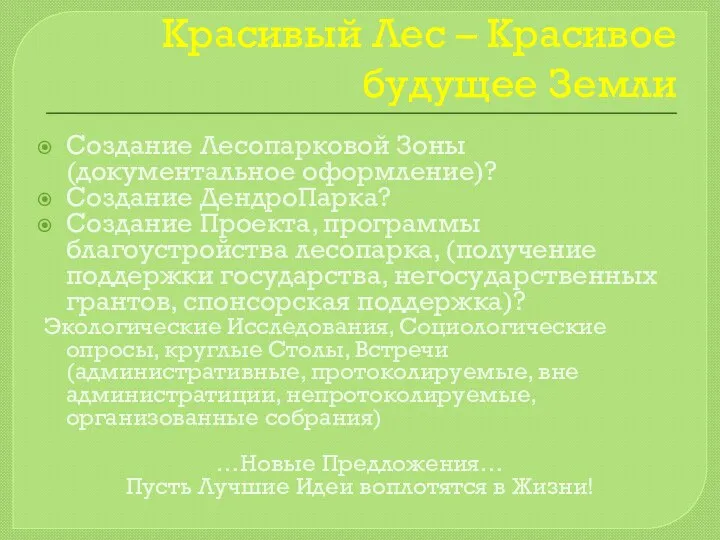 Красивый Лес – Красивое будущее Земли

Создание Лесопарковой Зоны (документальное оформление)?

Создание ДендроПарка?

Создание Проекта, программы благоустройства лесопарка, (получение поддержки государства, негосударственных грантов, спонсорская поддержка)?

Экологические Исследования, Социологические опросы, круглые Столы, Встречи (административные, протоколируемые, вне администрации, непротоколируемые, организованные собрания)

…Новые Предложения…
Пусть Лучшие Идеи воплотятся в Жизни!